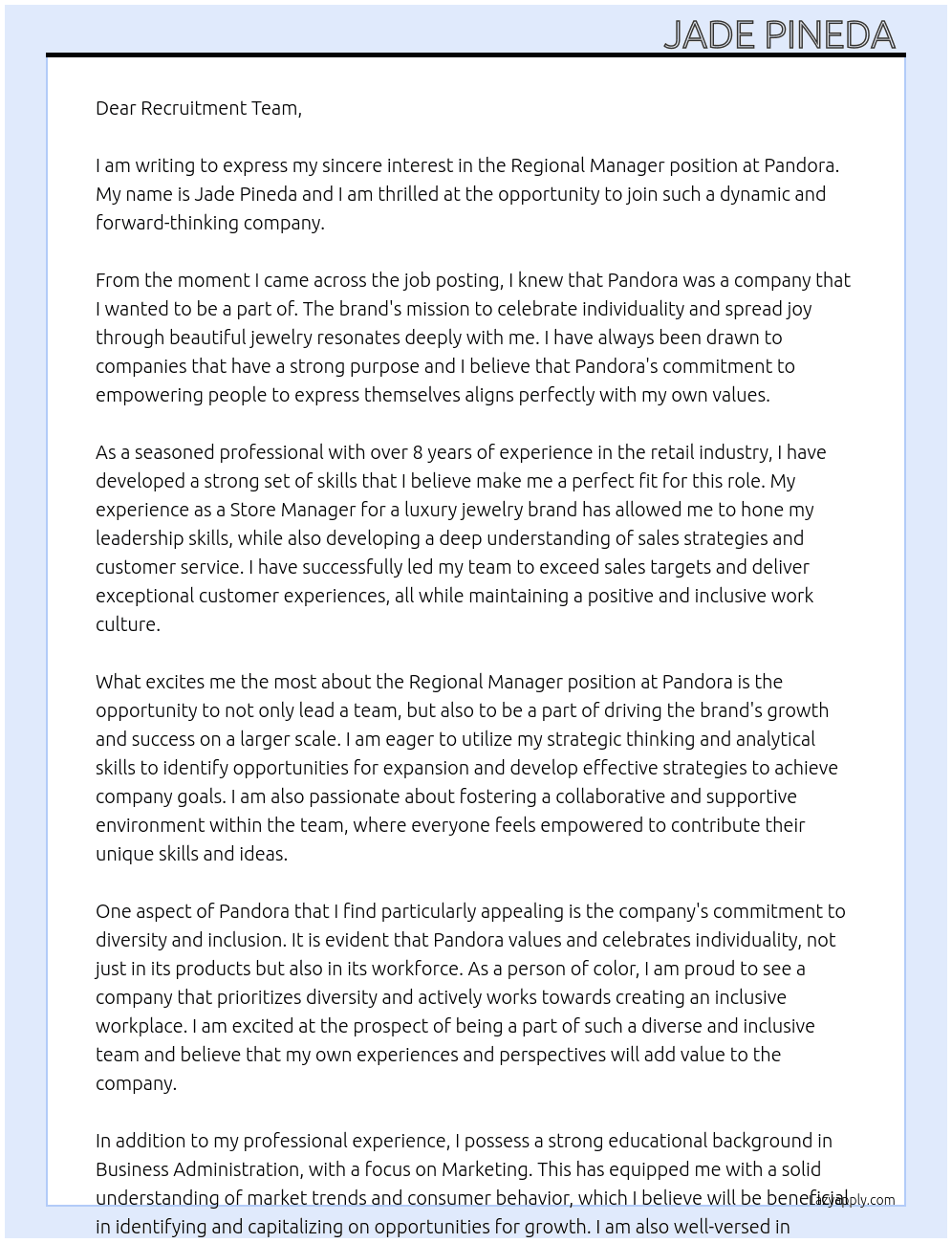 JADE PINEDA

Dear Recruitment Team,

I am writing to express my sincere interest in the Regional Manager position at Pandora. My name is Jade Pineda and I am thrilled at the opportunity to join such a dynamic and forward-thinking company.

From the moment I came across the job posting, I knew that Pandora was a company that I wanted to be a part of. The brand's mission to celebrate individuality and spread joy through beautiful jewelry resonates deeply with me. I have always been drawn to companies that have a strong purpose and I believe that Pandora's commitment to empowering people to express themselves aligns perfectly with my own values.

As a seasoned professional with over 8 years of experience in the retail industry, I have developed a strong set of skills that I believe make me a perfect fit for this role. My experience as a Store Manager for a luxury jewelry brand has allowed me to hone my leadership skills, while also developing a deep understanding of sales strategies and customer service. I have successfully led my team to exceed sales targets and deliver exceptional customer experiences, all while maintaining a positive and inclusive work culture.

What excites me the most about the Regional Manager position at Pandora is the opportunity to not only lead a team, but also to be a part of driving the brand's growth and success on a larger scale. I am eager to utilize my strategic thinking and analytical skills to identify opportunities for expansion and develop effective strategies to achieve company goals. I am also passionate about fostering a collaborative and supportive environment within the team, where everyone feels empowered to contribute their unique skills and ideas.

One aspect of Pandora that I find particularly appealing is the company's commitment to diversity and inclusion. It is evident that Pandora values and celebrates individuality, not just in its products but also in its workforce. As a person of color, I am proud to see a company that prioritizes diversity and actively works towards creating an inclusive workplace. I am excited at the prospect of being a part of such a diverse and inclusive team and believe that my own experiences and perspectives will add value to the company.

In addition to my professional experience, I possess a strong educational background in Business Administration, with a focus on Marketing. This has equipped me with a solid understanding of market trends and consumer behavior, which I believe will be beneficial in identifying and capitalizing on opportunities for growth. I am also well-versed in

LazyApply.com